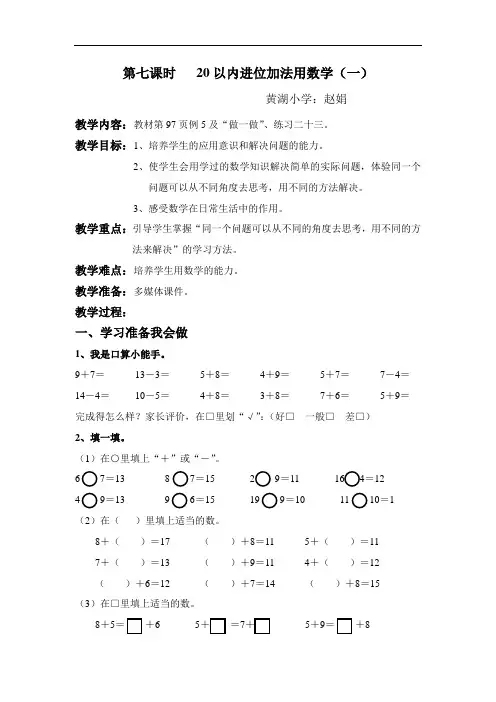 第七课时　20以内进位加法用数学（一）

黄湖小学：赵娟

教学内容：教材第97页例5及“做一做”、练习二十三。

教学目标：1、培养学生的应用意识和解决问题的能力。

2、使学生会用学过的数学知识解决简单的实际问题，体验同一个问题可以从不同角度去思考，用不同的方法解决。

3、感受数学在日常生活中的作用。

教学重点：引导学生掌握“同一个问题可以从不同的角度去思考，用不同的方法来解决”的学习方法。

教学难点：培养学生用数学的能力。

教学准备：多媒体课件。

教学过程：

一、学习准备我会做

1、我是口算小能手。

9＋7＝　13－3＝　5＋8＝　4＋9＝　5＋7＝　7－4＝

14－4＝　10－5＝　4＋8＝　3＋8＝　7＋6＝　5＋9＝

完成得怎么样？家长评价，在□里划“√”：（好□　一般□　差□）

2、填一填。

（1）在○里填上“＋”或“－”。

6○7＝13　8○7＝15　2○9＝11　16○4＝12

4○9＝13　9○6＝15　19○9＝10　11○10＝1

（2）在（　）里填上适当的数。

8＋（　）＝17　（　）＋8＝11　5＋（　）＝11

7＋（　）＝13　（　）＋9＝11　4＋（　）＝12

（　）＋6＝12　（　）＋7＝14　（　）＋8＝15

（3）在□里填上适当的数。

8＋5＝□＋6　5＋□＝7＋□　5＋9＝□＋8